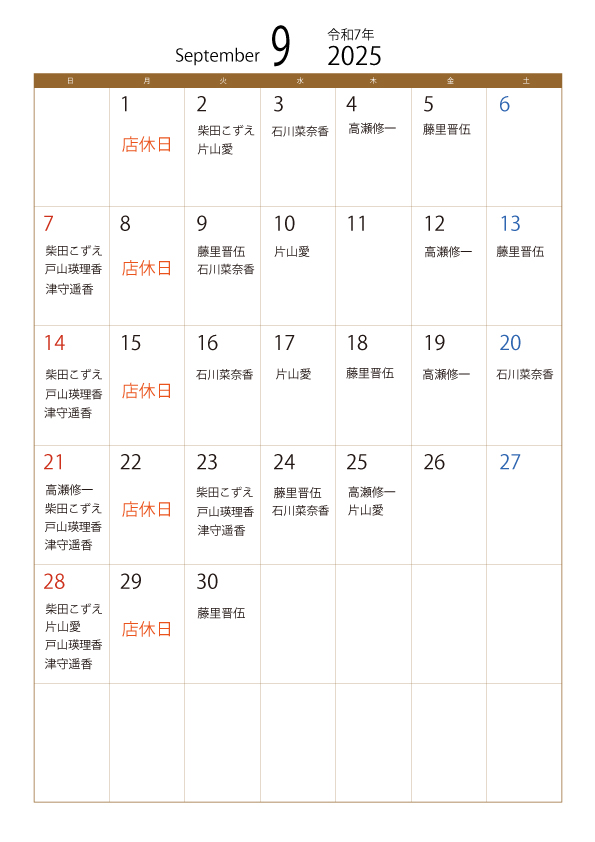 September 9 令和7年 2025

| 日 | 月 | 火 | 水 | 木 | 金 | 土 |
|---|---|---|---|---|---|---|
| | 1 店休日 | 2 柴田こずえ 片山愛 | 3 石川菜奈香 | 4 高瀬修一 | 5 藤里晋伍 | 6 |
| 7 柴田こずえ 戸山瑛理香 津守遥香 | 8 店休日 | 9 藤里晋伍 石川菜奈香 | 10 片山愛 | 11 | 12 高瀬修一 | 13 藤里晋伍 |
| 14 柴田こずえ 戸山瑛理香 津守遥香 | 15 店休日 | 16 石川菜奈香 | 17 片山愛 | 18 藤里晋伍 | 19 高瀬修一 | 20 石川菜奈香 |
| 21 高瀬修一 柴田こずえ 戸山瑛理香 津守遥香 | 22 店休日 | 23 柴田こずえ 戸山瑛理香 津守遥香 | 24 藤里晋伍 石川菜奈香 | 25 高瀬修一 片山愛 | 26 | 27 |
| 28 柴田こずえ 片山愛 戸山瑛理香 津守遥香 | 29 店休日 | 30 藤里晋伍 | | | | |
| | | | | | | |